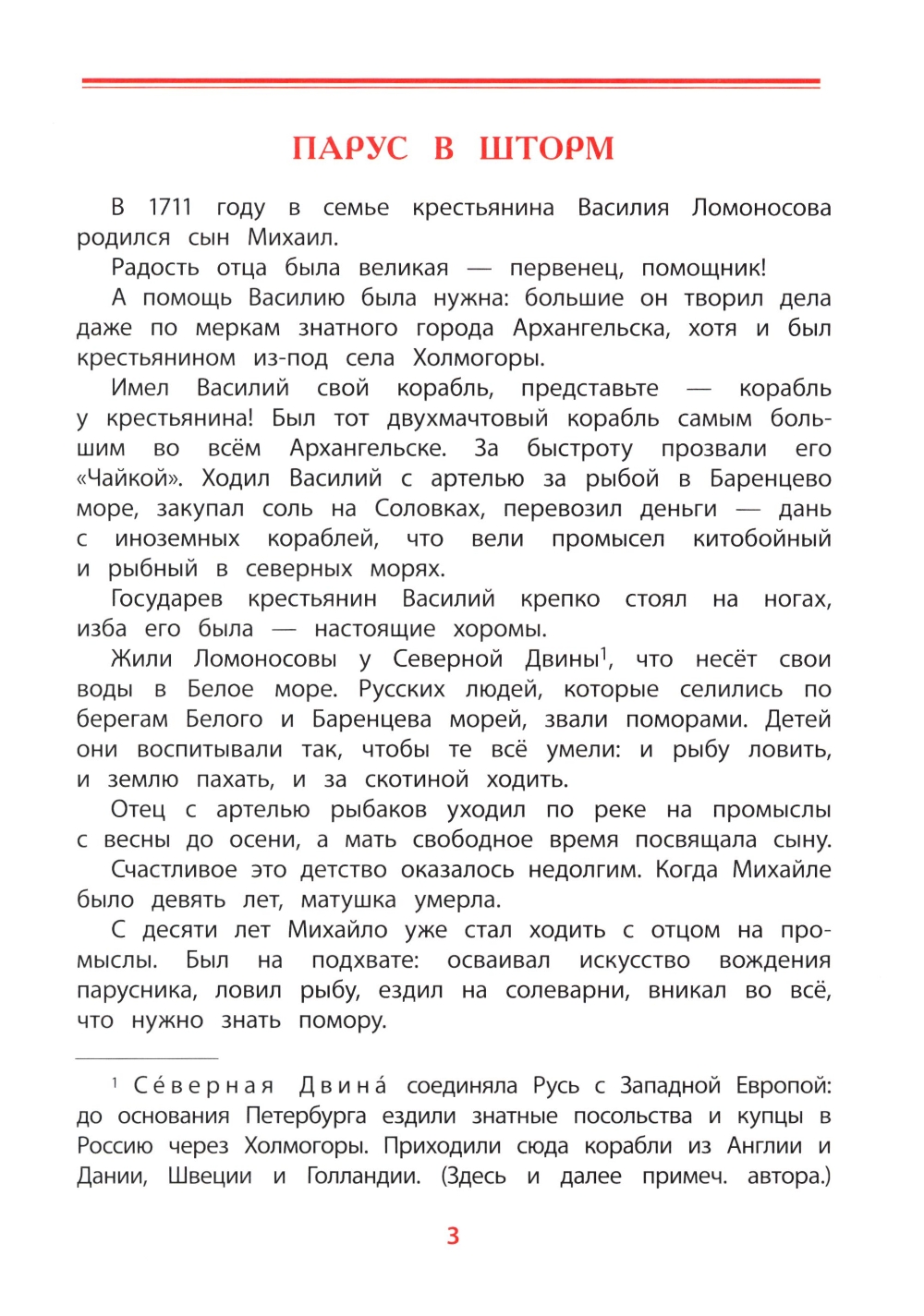 ПАРУС В ШТОРМ

В 1711 году в семье крестьянина Василия Ломоносова родился сын Михаил.

Радость отца была великая — первенец, помощник!

А помощь Василию была нужна: большие он творил дела даже по меркам знатного города Архангельска, хотя и был крестьянином из-под села Холмогоры.

Имел Василий свой корабль, представьте — корабль у крестьянина! Был тот двухмачтовый корабль самым большим во всём Архангельске. За быстроту прозвали его «Чайкой». Ходил Василий с артелью за рыбой в Баренцево море, закупал соль на Соловках, перевозил деньги — дань с иноземных кораблей, что вели промысел китобойный и рыбный в северных морях.

Государев крестьянин Василий крепко стоял на ногах, изба его была — настоящие хоромы.

Жили Ломоносовы у Северной Двины$^1$, что несёт свои воды в Белое море. Русских людей, которые селились по берегам Белого и Баренцева морей, звали поморами. Детей они воспитывали так, чтобы те всё умели: и рыбу ловить, и землю пахать, и за скотиной ходить.

Отец с артелью рыбаков уходил по реке на промыслы с весны до осени, а мать свободное время посвящала сыну.

Счастливое это детство оказалось недолгим. Когда Михайле было девять лет, матушка умерла.

С десяти лет Михайло уже стал ходить с отцом на промыслы. Был на подхвате: осваивал искусство вождения парусника, ловил рыбу, ездил на солеварни, вникал во всё, что нужно знать помору.

$^1$ Се́верная Двина́ соединяла Русь с Западной Европой: до основания Петербурга ездили знатные посольства и купцы в Россию через Холмогоры. Приходили сюда корабли из Англии и Дании, Швеции и Голландии. (Здесь и далее примеч. автора.)

3